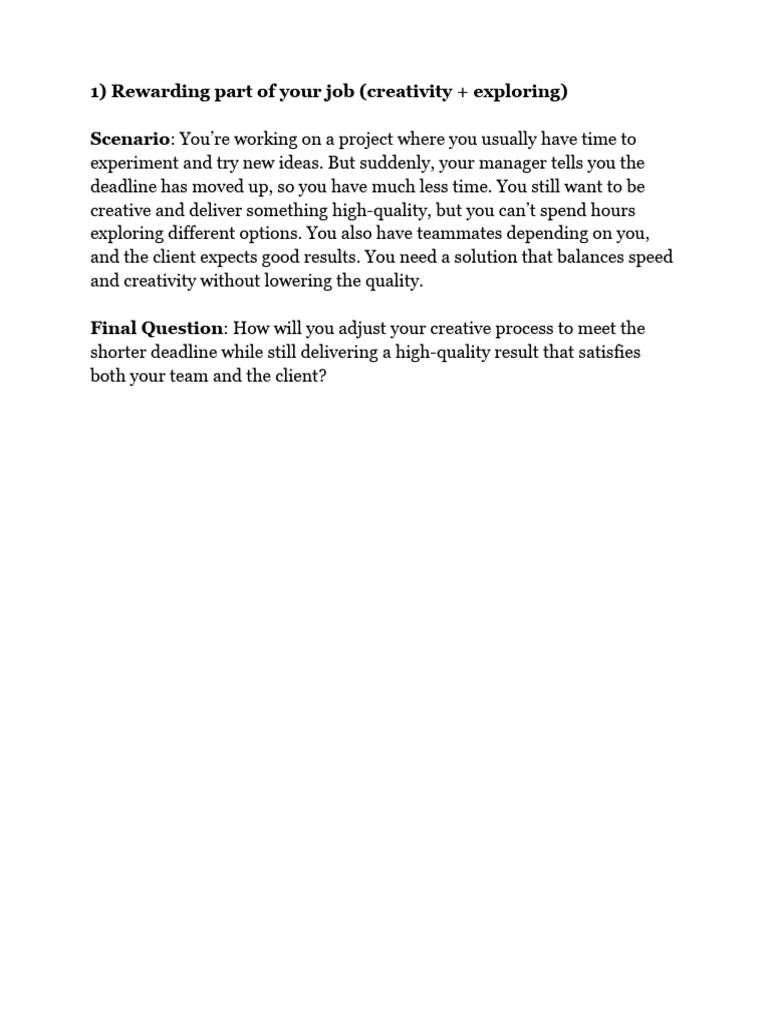 1) Rewarding part of your job (creativity + exploring)

Scenario: You're working on a project where you usually have time to experiment and try new ideas. But suddenly, your manager tells you the deadline has moved up, so you have much less time. You still want to be creative and deliver something high-quality, but you can't spend hours exploring different options. You also have teammates depending on you, and the client expects good results. You need a solution that balances speed and creativity without lowering the quality.

Final Question: How will you adjust your creative process to meet the shorter deadline while still delivering a high-quality result that satisfies both your team and the client?